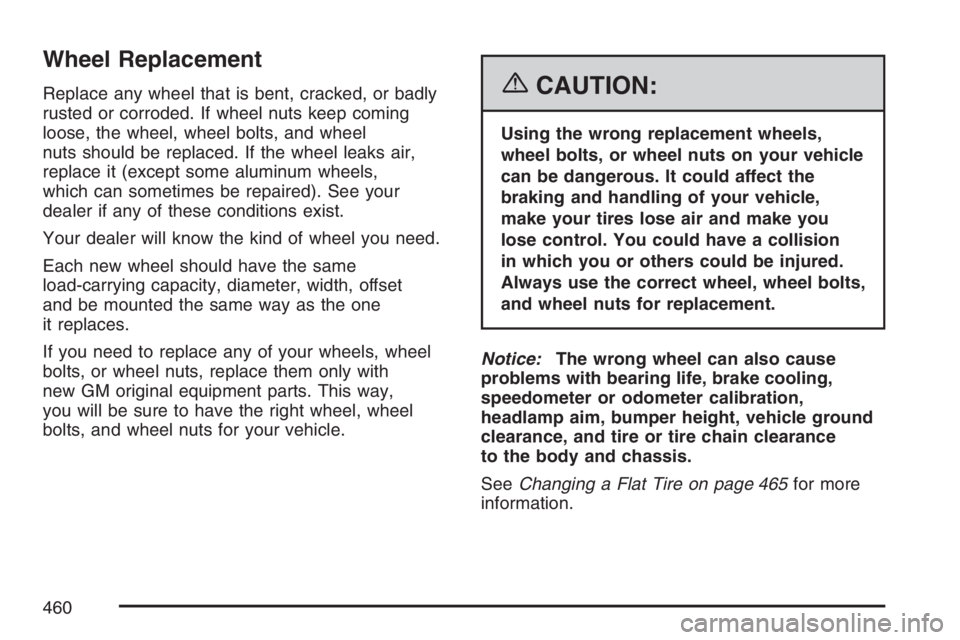 Wheel Replacement

Replace any wheel that is bent, cracked, or badly rusted or corroded. If wheel nuts keep coming loose, the wheel, wheel bolts, and wheel nuts should be replaced. If the wheel leaks air, replace it (except some aluminum wheels, which can sometimes be repaired). See your dealer if any of these conditions exist.

Your dealer will know the kind of wheel you need.

Each new wheel should have the same load-carrying capacity, diameter, width, offset and be mounted the same way as the one it replaces.

If you need to replace any of your wheels, wheel bolts, or wheel nuts, replace them only with new GM original equipment parts. This way, you will be sure to have the right wheel, wheel bolts, and wheel nuts for your vehicle.

CAUTION:

Using the wrong replacement wheels, wheel bolts, or wheel nuts on your vehicle can be dangerous. It could affect the braking and handling of your vehicle, make your tires lose air and make you lose control. You could have a collision in which you or others could be injured. Always use the correct wheel, wheel bolts, and wheel nuts for replacement.

Notice: The wrong wheel can also cause problems with bearing life, brake cooling, speedometer or odometer calibration, headlamp aim, bumper height, vehicle ground clearance, and tire or tire chain clearance to the body and chassis.

See Changing a Flat Tire on page 465 for more information.

460

carmanualsonline.info